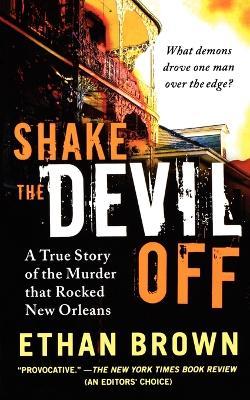 What demons drove one man over the edge?

SHAKE THE DEVIL OFF

A True Story of the Murder that Rocked New Orleans

ETHAN BROWN

"PROVOCATIVE." —THE NEW YORK TIMES BOOK REVIEW (AN EDITORS' CHOICE)